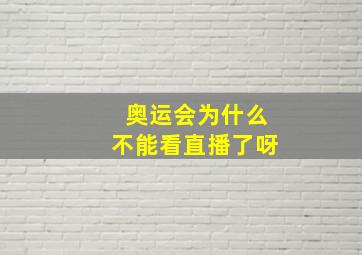 奥运会为什么
不能看直播了呀